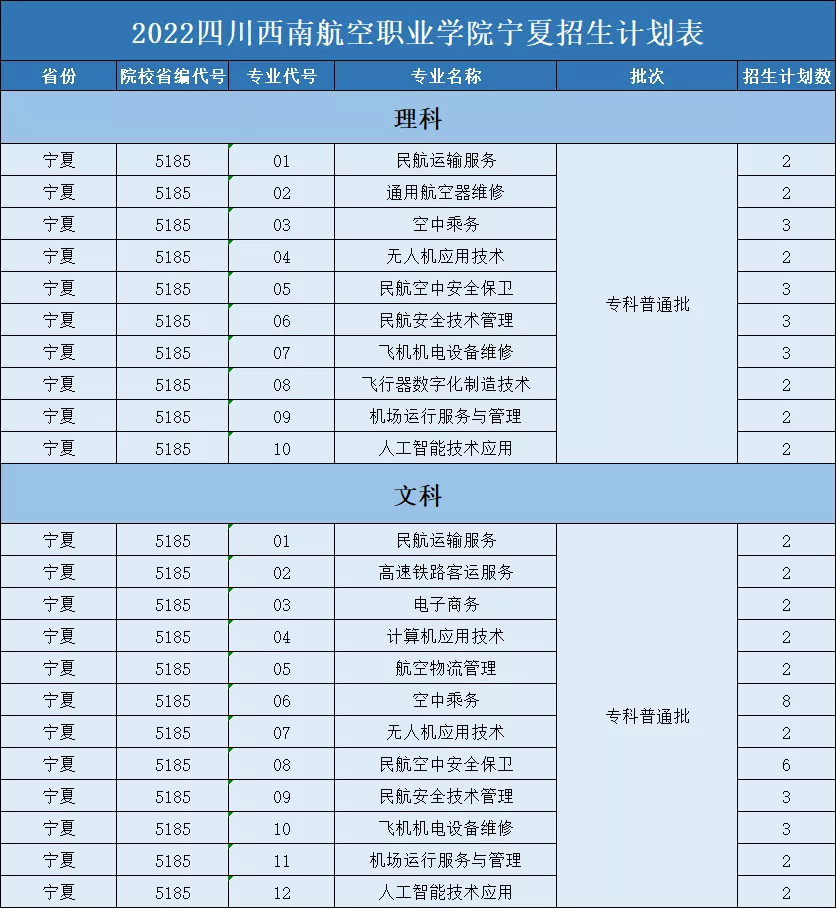 2022四川西南航空职业学院宁夏招生计划表

| 省份 | 院校省编代号 | 专业代号 | 专业名称 | 批次 | 招生计划数 |
|---|---|---|---|---|---|
| 理科 | | | | | |
| 宁夏 | 5185 | 01 | 民航运输服务 | 专科普通批 | 2 |
| 宁夏 | 5185 | 02 | 通用航空器维修 | | 2 |
| 宁夏 | 5185 | 03 | 空中乘务 | | 3 |
| 宁夏 | 5185 | 04 | 无人机应用技术 | | 2 |
| 宁夏 | 5185 | 05 | 民航空中安全保卫 | | 3 |
| 宁夏 | 5185 | 06 | 民航安全技术管理 | | 3 |
| 宁夏 | 5185 | 07 | 飞机机电设备维修 | | 3 |
| 宁夏 | 5185 | 08 | 飞行器数字化制造技术 | | 2 |
| 宁夏 | 5185 | 09 | 机场运行服务与管理 | | 2 |
| 宁夏 | 5185 | 10 | 人工智能技术应用 | | 2 |
| 文科 | | | | | |
| 宁夏 | 5185 | 01 | 民航运输服务 | 专科普通批 | 2 |
| 宁夏 | 5185 | 02 | 高速铁路客运服务 | | 2 |
| 宁夏 | 5185 | 03 | 电子商务 | | 2 |
| 宁夏 | 5185 | 04 | 计算机应用技术 | | 2 |
| 宁夏 | 5185 | 05 | 航空物流管理 | | 2 |
| 宁夏 | 5185 | 06 | 空中乘务 | | 8 |
| 宁夏 | 5185 | 07 | 无人机应用技术 | | 2 |
| 宁夏 | 5185 | 08 | 民航空中安全保卫 | | 6 |
| 宁夏 | 5185 | 09 | 民航安全技术管理 | | 3 |
| 宁夏 | 5185 | 10 | 飞机机电设备维修 | | 3 |
| 宁夏 | 5185 | 11 | 机场运行服务与管理 | | 2 |
| 宁夏 | 5185 | 12 | 人工智能技术应用 | | 2 |